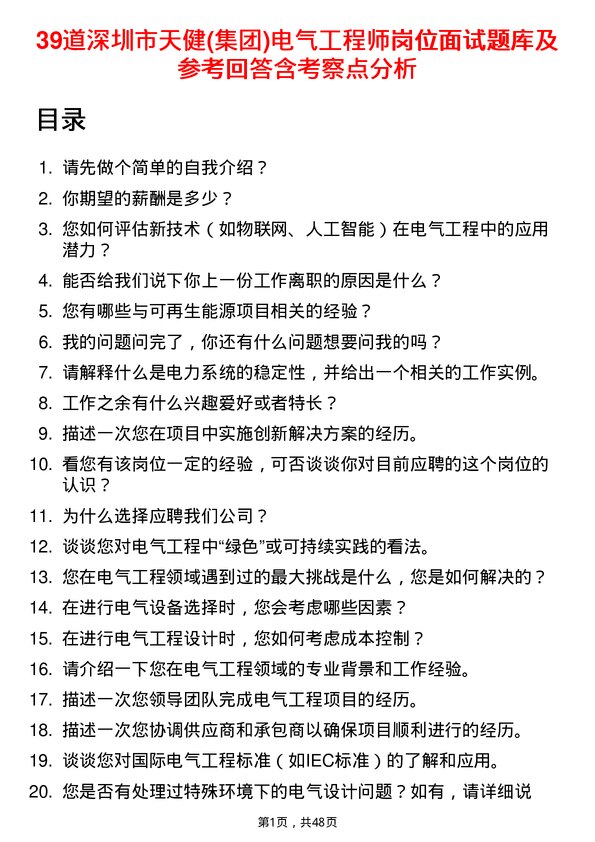 39道深圳市天健(集团)电气工程师岗位面试题库及参考回答含考察点分析

目录

1. 请先做个简单的自我介绍？
2. 你期望的薪酬是多少？
3. 您如何评估新技术（如物联网、人工智能）在电气工程中的应用潜力？
4. 能否给我们说下你上一份工作离职的原因是什么？
5. 您有哪些与可再生能源项目相关的经验？
6. 我的问题问完了，你还有什么问题想要问我的吗？
7. 请解释什么是电力系统的稳定性，并给出一个相关的工作实例。
8. 工作之余有什么兴趣爱好或者特长？
9. 描述一次您在项目中实施创新解决方案的经历。
10. 看您有该岗位一定的经验，可否谈谈你对目前应聘的这个岗位的认识？
11. 为什么选择应聘我们公司？
12. 谈谈您对电气工程中“绿色”或可持续实践的看法。
13. 您在电气工程领域遇到过的最大挑战是什么，您是如何解决的？
14. 在进行电气设备选择时，您会考虑哪些因素？
15. 在进行电气工程设计时，您如何考虑成本控制？
16. 请介绍一下您在电气工程领域的专业背景和工作经验。
17. 描述一次您领导团队完成电气工程项目的经历。
18. 描述一次您协调供应商和承包商以确保项目顺利进行的经历。
19. 谈谈您对国际电气工程标准（如IEC标准）的了解和应用。
20. 您是否有处理过特殊环境下的电气设计问题？如有，请详细说

第1页，共48页